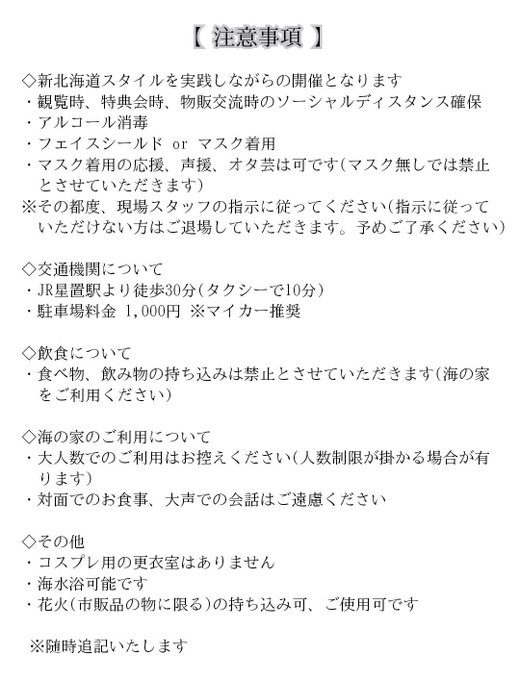 【 注意事項 】

◇新北海道スタイルを実践しながらの開催となります
・観覧時、特典会時、物販交流時のソーシャルディスタンス確保
・アルコール消毒
・フェイスシールド or マスク着用
・マスク着用の応援、声援、オタ芸は可です(マスク無しでは禁止とさせていただきます)
※その都度、現場スタッフの指示に従ってください(指示に従っていただけない方はご退場していただきます。予めご了承ください)

◇交通機関について
・JR星置駅より徒歩30分(タクシーで10分)
・駐車場料金 1,000円 ※マイカー推奨

◇飲食について
・食べ物、飲み物の持ち込みは禁止とさせていただきます(海の家をご利用ください)

◇海の家のご利用について
・大人数でのご利用はお控えください(人数制限が掛かる場合が有ります)
・対面でのお食事、大声での会話はご遠慮ください

◇その他
・コスプレ用の更衣室はありません
・海水浴可能です
・花火(市販品の物に限る)の持ち込み可、ご使用可です

※随時追記いたします